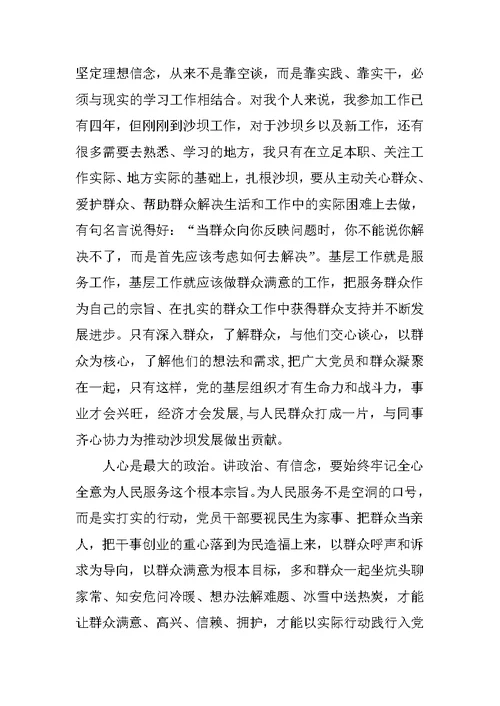 坚定理想信念，从来不是靠空谈，而是靠实践、靠实干，必须与现实的学习工作相结合。对我个人来说，我参加工作已有四年，但刚刚到沙坝工作，对于沙坝乡以及新工作，还有很多需要去熟悉、学习的地方，我只有在立足本职、关注工作实际、地方实际的基础上，扎根沙坝，要从主动关心群众、爱护群众、帮助群众解决生活和工作中的实际困难上去做，有句名言说得好：“当群众向你反映问题时，你不能说你解决不了，而是首先应该考虑如何去解决”。基层工作就是服务工作，基层工作就应该做群众满意的工作，把服务群众作为自己的宗旨、在扎实的群众工作中获得群众支持并不断发展进步。只有深入群众，了解群众，与他们交心谈心，以群众为核心，了解他们的想法和需求，把广大党员和群众凝聚在一起，只有这样，党的基层组织才有生命力和战斗力，事业才会兴旺，经济才会发展，与人民群众打成一片，与同事齐心协力为推动沙坝发展做出贡献。

人心是最大的政治。讲政治、有信念，要始终牢记全心全意为人民服务这个根本宗旨。为人民服务不是空洞的口号，而是实打实的行动，党员干部要视民生为家事、把群众当亲人，把干事创业的重心落到为民造福上来，以群众呼声和诉求为导向，以群众满意为根本目标，多和群众一起坐炕头聊家常、知安危问冷暖、想办法解难题、冰雪中送热炭，才能让群众满意、高兴、信赖、拥护，才能以实际行动践行入党